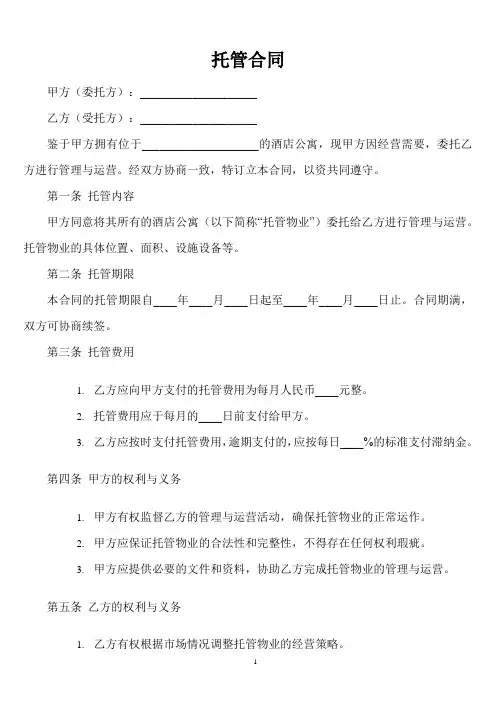 托管合同

甲方（委托方）：____________________

乙方（受托方）：____________________

鉴于甲方拥有位于____________________的酒店公寓，现甲方因经营需要，委托乙方进行管理与运营。经双方协商一致，特订立本合同，以资共同遵守。

第一条 托管内容

甲方同意将其所有的酒店公寓（以下简称“托管物业”）委托给乙方进行管理与运营。托管物业的具体位置、面积、设施设备等。

第二条 托管期限

本合同的托管期限自____年____月____日起至____年____月____日止。合同期满，双方可协商续签。

第三条 托管费用

1. 乙方应向甲方支付的托管费用为每月人民币____元整。

2. 托管费用应于每月的____日前支付给甲方。

3. 乙方应按时支付托管费用，逾期支付的，应按每日____%的标准支付滞纳金。

第四条 甲方的权利与义务

1. 甲方有权监督乙方的管理与运营活动，确保托管物业的正常运作。

2. 甲方应保证托管物业的合法性和完整性，不得存在任何权利瑕疵。

3. 甲方应提供必要的文件和资料，协助乙方完成托管物业的管理与运营。

第五条 乙方的权利与义务

1. 乙方有权根据市场情况调整托管物业的经营策略。

1